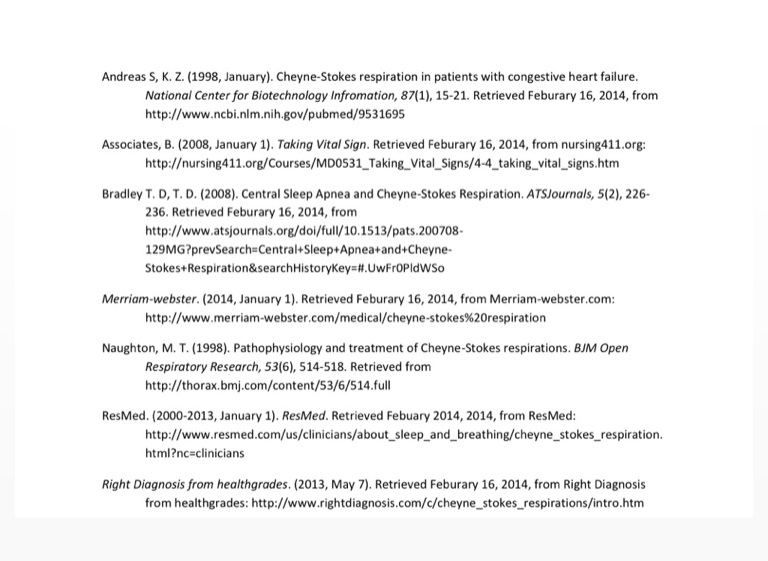 Andreas S, K. Z. (1998, January). Cheyne-Stokes respiration in patients with congestive heart failure. National Center for Biotechnology Infromation, 87(1), 15-21. Retrieved Feburary 16, 2014, from http://www.ncbi.nlm.nih.gov/pubmed/9531695

Associates, B. (2008, January 1). Taking Vital Sign. Retrieved Feburary 16, 2014, from nursing411.org: http://nursing411.org/Courses/MD0531_Taking_Vital_Signs/4-4_taking_vital_signs.htm

Bradley T. D, T. D. (2008). Central Sleep Apnea and Cheyne-Stokes Respiration. ATSJournals, 5(2), 226-236. Retrieved Feburary 16, 2014, from http://www.atsjournals.org/doi/full/10.1513/pats.200708-129MG?prevSearch=Central+Sleep+Apnea+and+Cheyne-Stokes+Respiration&searchHistoryKey=#.UwFr0PldWSo

Merriam-webster. (2014, January 1). Retrieved Feburary 16, 2014, from Merriam-webster.com: http://www.merriam-webster.com/medical/cheyne-stokes%20respiration

Naughton, M. T. (1998). Pathophysiology and treatment of Cheyne-Stokes respirations. BJM Open Respiratory Research, 53(6), 514-518. Retrieved from http://thorax.bmj.com/content/53/6/514.full

ResMed. (2000-2013, January 1). ResMed. Retrieved Febuary 2014, 2014, from ResMed: http://www.resmed.com/us/clinicians/about_sleep_and_breathing/cheyne_stokes_respiration.html?nc=clinicians

Right Diagnosis from healthgrades. (2013, May 7). Retrieved Feburary 16, 2014, from Right Diagnosis from healthgrades: http://www.rightdiagnosis.com/c/cheyne_stokes_respirations/intro.htm